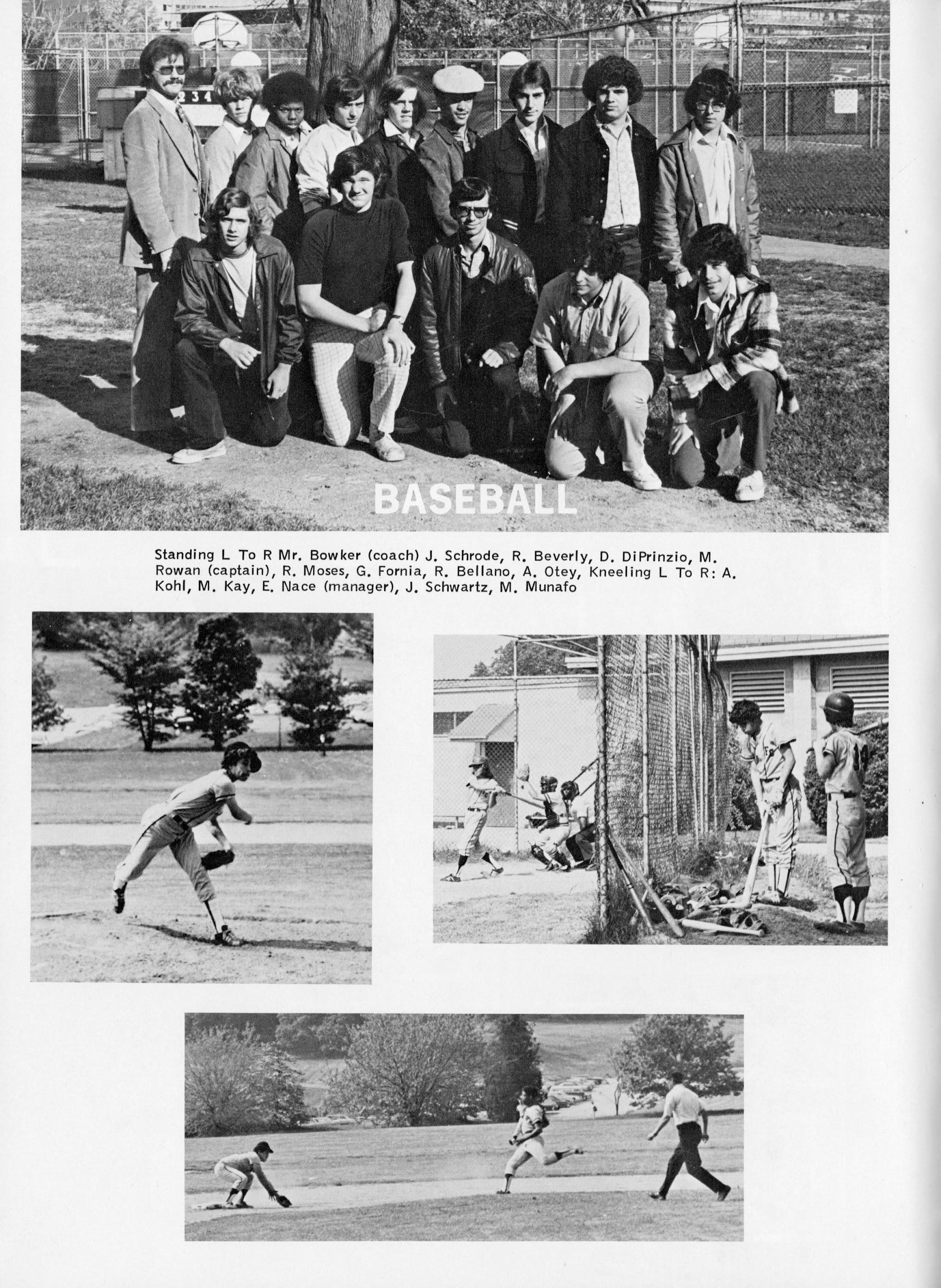 BASEBALL

Standing L To R Mr. Bowker (coach) J. Schrode, R. Beverly, D. DiPrinzio, M. Rowan (captain), R. Moses, G. Fornia, R. Bellano, A. Otey, Kneeling L To R: A. Kohl, M. Kay, E. Nace (manager), J. Schwartz, M. Munafo